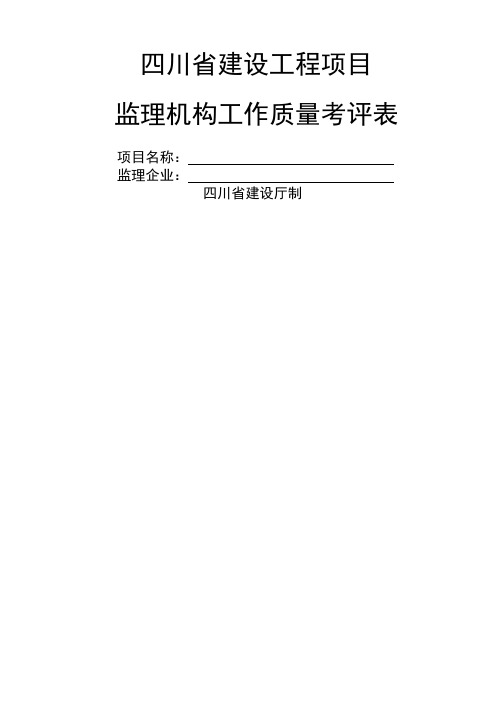 四川省建设工程项目

监理机构工作质量考评表

项目名称：

监理企业：

四川省建设厅制